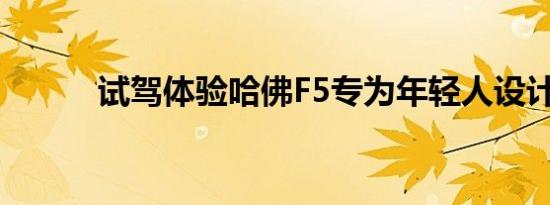 试驾体验哈佛F5专为年轻人设计